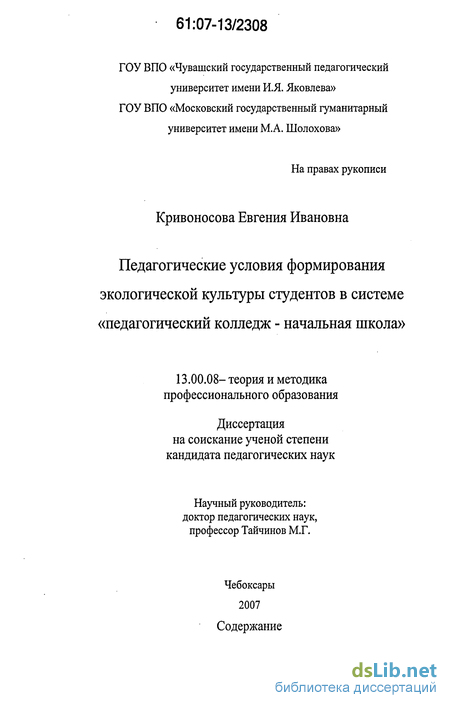 61:07-13/2308

ГОУ ВПО «Чувашский государственный педагогический университет имени И.Я. Яковлева»
ГОУ ВПО «Московский государственный гуманитарный университет имени М.А. Шолохова»

На правах рукописи

Кривоносова Евгения Ивановна

Педагогические условия формирования экологической культуры студентов в системе «педагогический колледж - начальная школа»

13.00.08– теория и методика профессионального образования

Диссертация
на соискание ученой степени
кандидата педагогических наук

Научный руководитель:
доктор педагогических наук,
профессор Тайчинов М.Г.

Чебоксары
2007
Содержание

dsLib.net
библиотека диссертаций